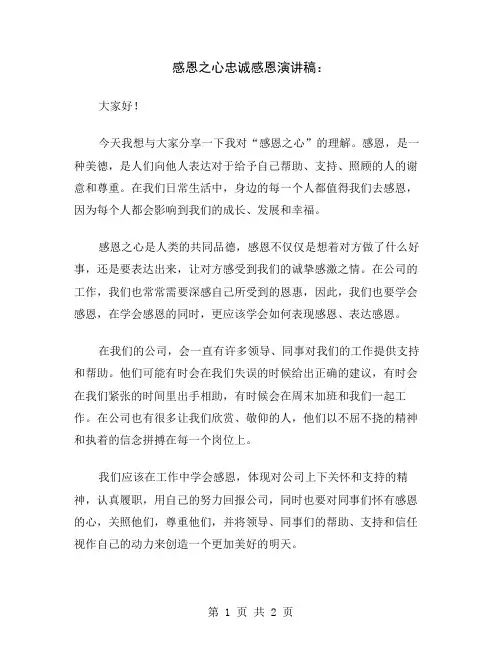 感恩之心忠诚感恩演讲稿：

大家好！

今天我想与大家分享一下我对“感恩之心”的理解。感恩，是一种美德，是人们向他人表达对于给予自己帮助、支持、照顾的人的谢意和尊重。在我们日常生活中，身边的每一个人都值得我们去感恩，因为每个人都会影响到我们的成长、发展和幸福。

感恩之心是人类的共同品德，感恩不仅仅是想着对方做了什么好事，还是要表达出来，让对方感受到我们的诚挚感激之情。在公司的工作，我们也常常需要深感自己所受到的恩惠，因此，我们也要学会感恩，在学会感恩的同时，更应该学会如何表现感恩、表达感恩。

在我们的公司，会一直有许多领导、同事对我们的工作提供支持和帮助。他们可能有时会在我们失误的时候给出正确的建议，有时会在我们紧张的时间里出手相助，有时候会在周末加班和我们一起工作。在公司也有很多让我们欣赏、敬仰的人，他们以不屈不挠的精神和执着的信念拼搏在每一个岗位上。

我们应该在工作中学会感恩，体现对公司上下关怀和支持的精神，认真履职，用自己的努力回报公司，同时也要对同事们怀有感恩的心，关照他们，尊重他们，并将领导、同事们的帮助、支持和信任视作自己的动力来创造一个更加美好的明天。

第 1 页 共 2 页